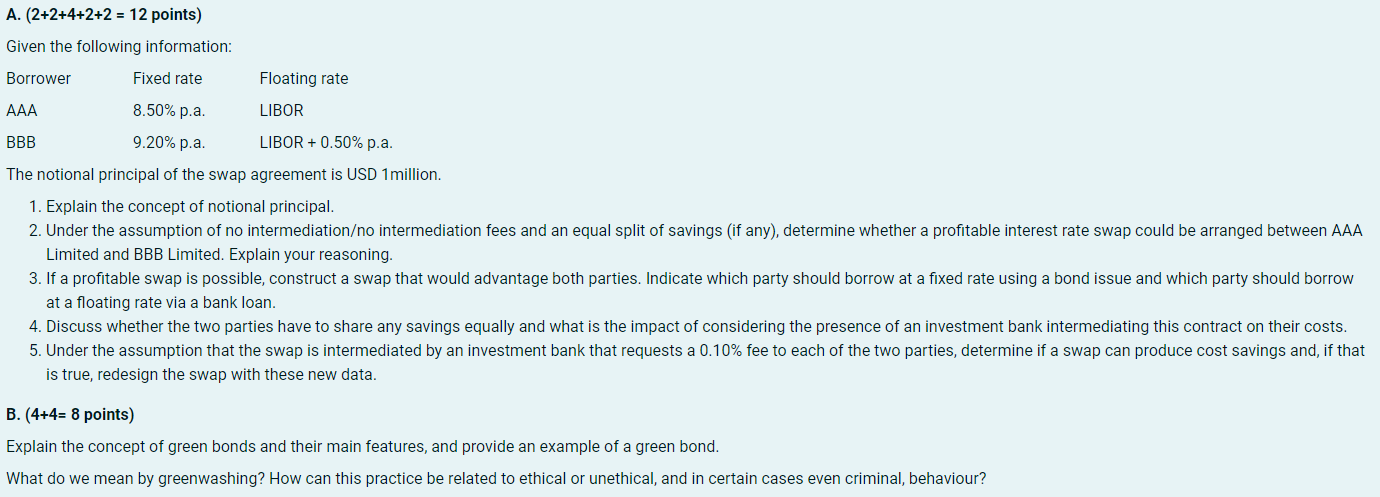 A. (2+2+4+2+2 = 12 points)

Given the following information:

| Borrower | Fixed rate | Floating rate |
|---|---|---|
| AAA | 8.50% p.a. | LIBOR |
| BBB | 9.20% p.a. | LIBOR + 0.50% p.a. |

The notional principal of the swap agreement is USD 1million.

1. Explain the concept of notional principal.
2. Under the assumption of no intermediation/no intermediation fees and an equal split of savings (if any), determine whether a profitable interest rate swap could be arranged between AAA Limited and BBB Limited. Explain your reasoning.
3. If a profitable swap is possible, construct a swap that would advantage both parties. Indicate which party should borrow at a fixed rate using a bond issue and which party should borrow at a floating rate via a bank loan.
4. Discuss whether the two parties have to share any savings equally and what is the impact of considering the presence of an investment bank intermediating this contract on their costs.
5. Under the assumption that the swap is intermediated by an investment bank that requests a 0.10% fee to each of the two parties, determine if a swap can produce cost savings and, if that is true, redesign the swap with these new data.

B. (4+4= 8 points)

Explain the concept of green bonds and their main features, and provide an example of a green bond.

What do we mean by greenwashing? How can this practice be related to ethical or unethical, and in certain cases even criminal, behaviour?